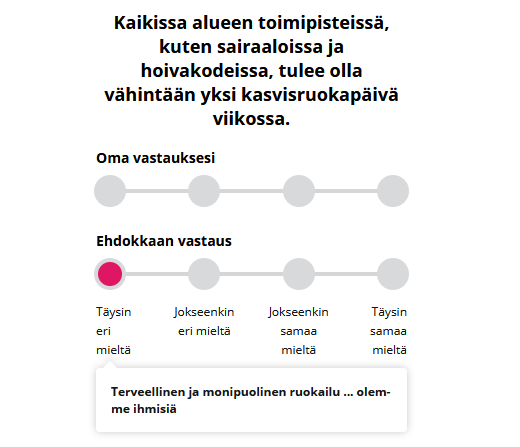 Kaikissa alueen toimipisteissä, kuten sairaaloissa ja hoivakodeissa, tulee olla vähintään yksi kasvisruokapäivä viikossa.

Oma vastauksesi

Ehdokkaan vastaus

Täysin eri mieltä

Jokseenkin eri mieltä

Jokseenkin samaa mieltä

Täysin samaa mieltä

Terveellinen ja monipuolinen ruokailu ... olemme ihmisiä